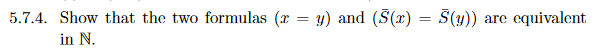 5.7.4. Show that the two formulas $(x = y)$ and $(\bar{S}(x) = \bar{S}(y))$ are equivalent in $\mathbb{N}$.